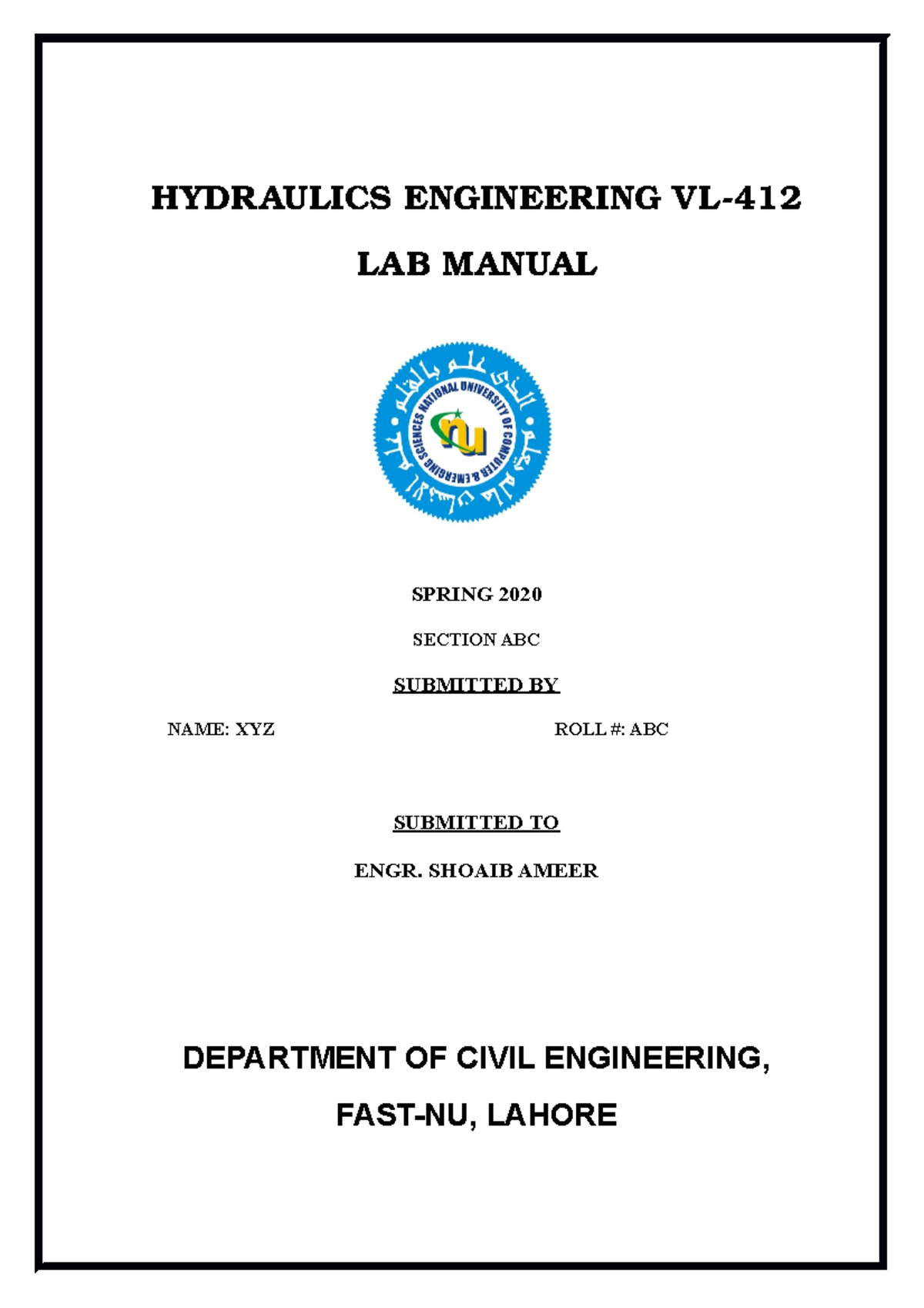 HYDRAULICS ENGINEERING VL-412

LAB MANUAL

NATIONAL UNIVERSITY OF COMPUTER & EMERGING SCIENCES

nu

SPRING 2020

SECTION ABC

SUBMITTED BY

NAME: XYZ

ROLL #: ABC

SUBMITTED TO

ENGR. SHOAIB AMEER

DEPARTMENT OF CIVIL ENGINEERING,

FAST-NU, LAHORE